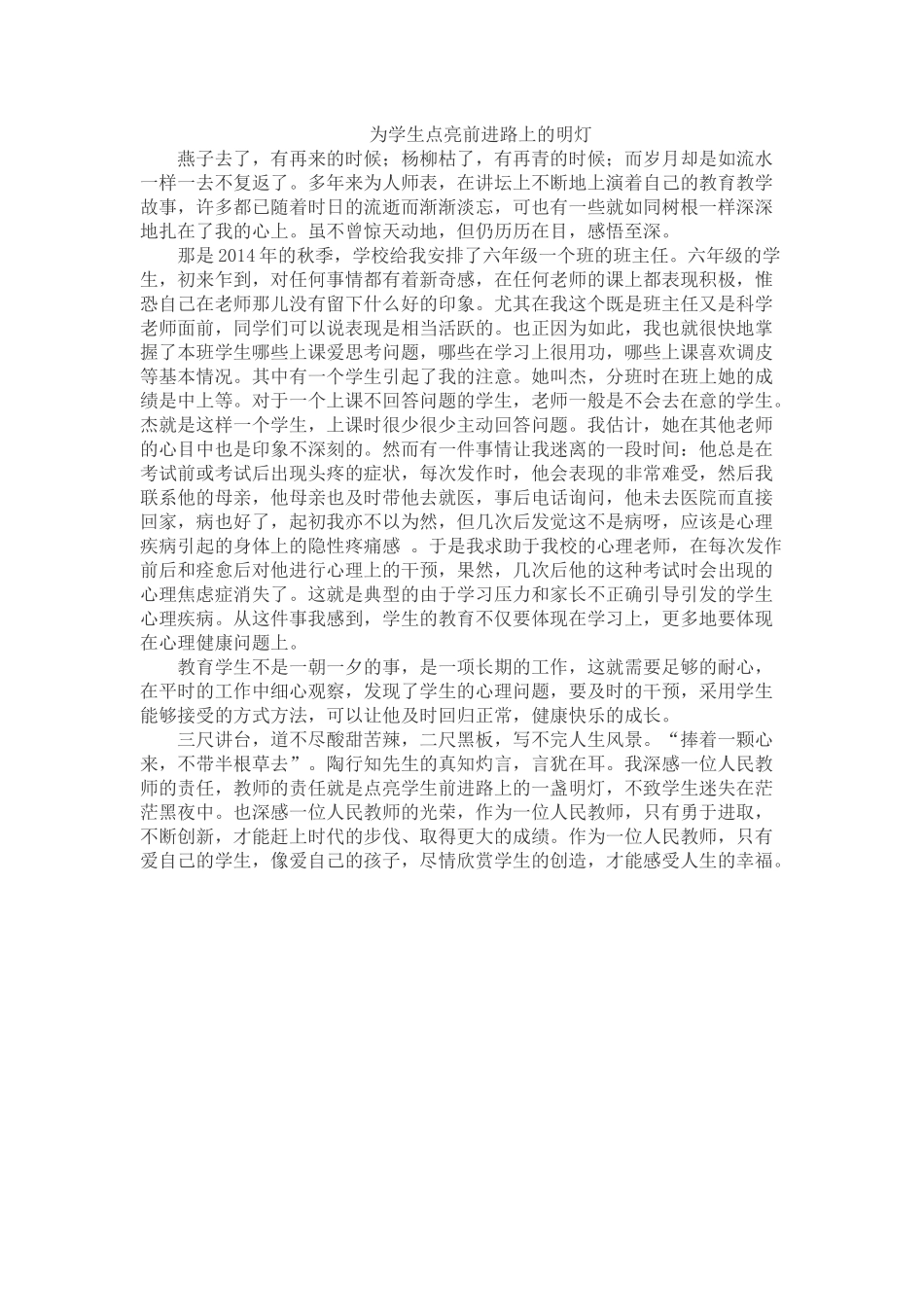 为学生点亮前进路上的明灯

燕子去了，有再来的时候；杨柳枯了，有再青的时候；而岁月却是如流水一样一去不复返了。多年来为人师表，在讲坛上不断地上演着自己的教育教学故事，许多都已随着时日的流逝而渐渐淡忘，可也有一些就如同树根一样深深地扎在了我的心上。虽不曾惊天动地，但仍历历在目，感悟至深。

那是2014年的秋季，学校给我安排了六年级一个班的班主任。六年级的学生，初来乍到，对任何事情都有着新奇感，在任何老师的课上都表现积极，惟恐自己在老师那儿没有留下什么好的印象。尤其在我这个既是班主任又是科学老师面前，同学们可以说表现是相当活跃的。也正因为如此，我也就很快地掌握了本班学生哪些上课爱思考问题，哪些在学习上很用功，哪些上课喜欢调皮等基本情况。其中有一个学生引起了我的注意。她叫杰，分班时在班上她的成绩是中上等。对于一个上课不回答问题的学生，老师一般是不会去在意的学生。杰就是这样一个学生，上课时很少很少主动回答问题。我估计，她在其他老师的心目中也是印象不深刻的。然而有一件事情让我迷离的一段时间：他总是在考试前或考试后出现头疼的症状，每次发作时，他会表现的非常难受，然后我联系他的母亲，他母亲也及时带他去就医，事后电话询问，他未去医院而直接回家，病也好了，起初我亦不以为然，但几次后发觉这不是病呀，应该是心理疾病引起的身体上的隐性疼痛感 。于是我求助于我校的心理老师，在每次发作前后和痊愈后对他进行心理上的干预，果然，几次后他的这种考试时会出现的心理焦虑症消失了。这就是典型的由于学习压力和家长不正确引导引发的学生心理疾病。从这件事我感到，学生的教育不仅要体现在学习上，更多地要体现在心理健康问题上。

教育学生不是一朝一夕的事，是一项长期的工作，这就需要足够的耐心，在平时的工作中细心观察，发现了学生的心理问题，要及时的干预，采用学生能够接受的方式方法，可以让他及时回归正常，健康快乐的成长。

三尺讲台，道不尽酸甜苦辣，二尺黑板，写不完人生风景。“捧着一颗心来，不带半根草去”。陶行知先生的真知灼言，言犹在耳。我深感一位人民教师的责任，教师的责任就是点亮学生前进路上的一盏明灯，不致学生迷失在茫茫黑夜中。也深感一位人民教师的光荣，作为一位人民教师，只有勇于进取，不断创新，才能赶上时代的步伐、取得更大的成绩。作为一位人民教师，只有爱自己的学生，像爱自己的孩子，尽情欣赏学生的创造，才能感受人生的幸福。